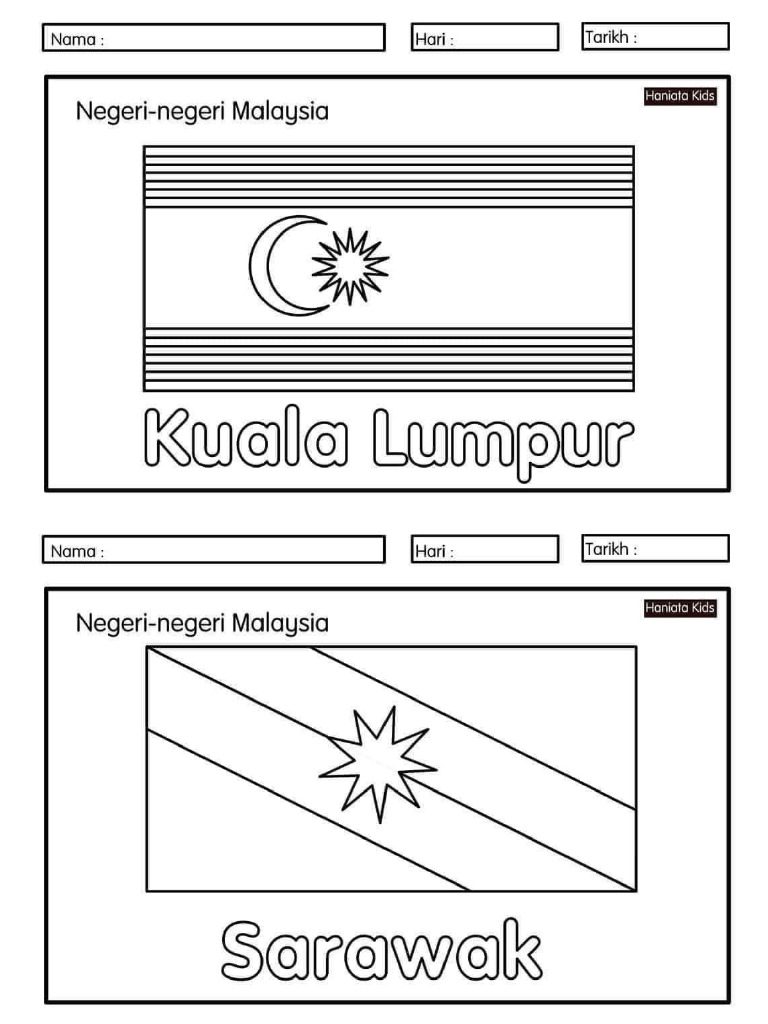 Nama :

Hari :

Tarikh :

Negeri-negeri Malaysia

Haniata Kids

Kuala Lumpur

Nama :

Hari :

Tarikh :

Negeri-negeri Malaysia

Haniata Kids

Sarawak